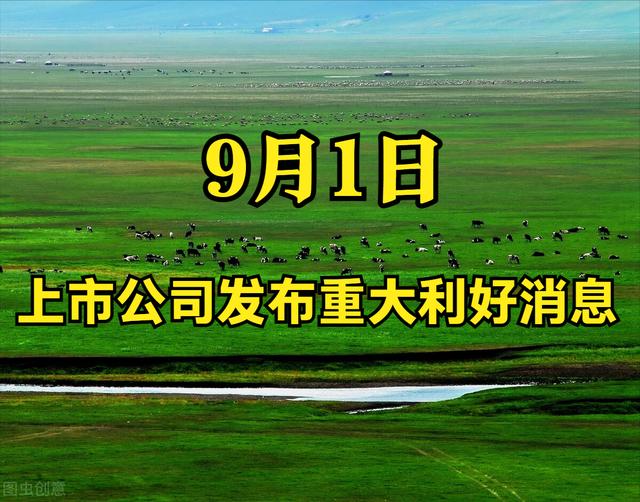 9月1日

上市公司发布重大利好消息

图虫创意